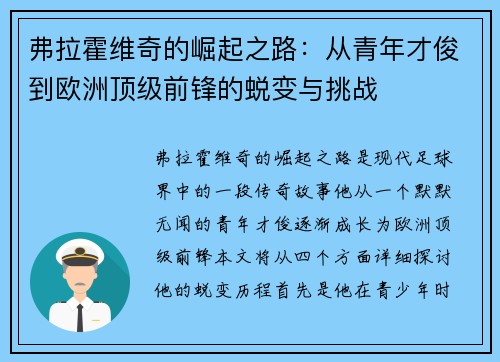 弗拉霍维奇的崛起之路：从青年才俊到欧洲顶级前锋的蜕变与挑战

弗拉霍维奇的崛起之路是现代足球界中的一段传奇故事他从一个默默无闻的青年才俊逐渐成长为欧洲顶级前锋本文将从四个方面详细探讨他的蜕变历程首先是他在青少年时